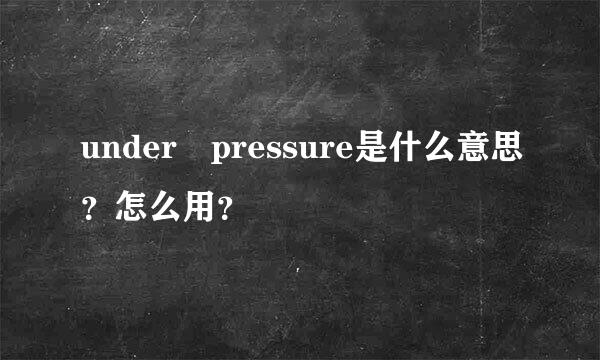 under　pressure是什么意思？怎么用?